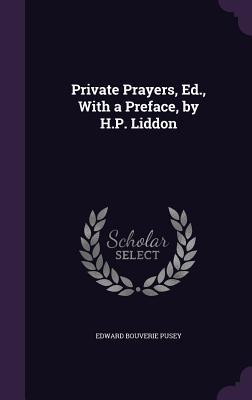 Private Prayers, Ed., With a Preface, by H.P. Liddon

Scholar SELECT

EDWARD BOUVERIE PUSEY